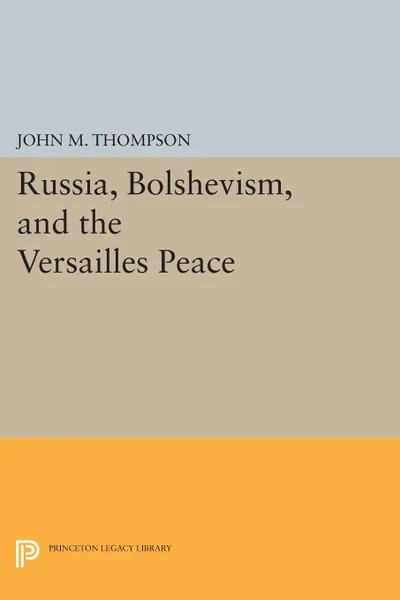 JOHN M. THOMPSON

Russia, Bolshevism, and the Versailles Peace

PRINCETON LEGACY LIBRARY